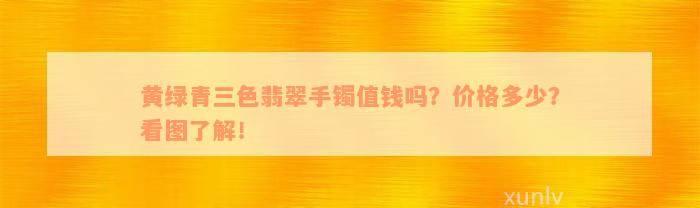 黄绿青三色翡翠手镯值钱吗？价格多少？看图了解！

xunlv